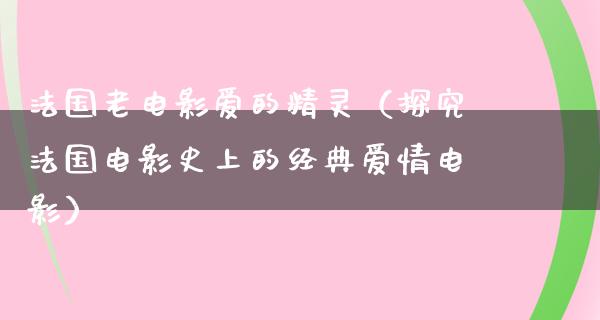 法国老电影爱的精灵（探究法国电影史上的经典爱情电影）